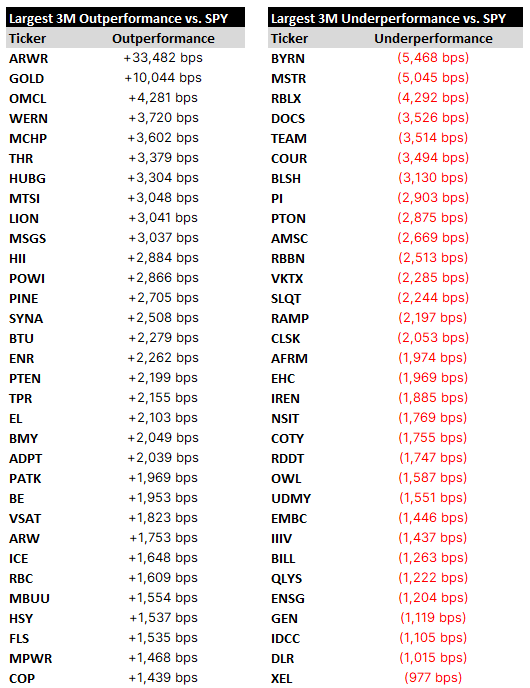 Largest 3M Outperformance vs. SPY

| Ticker | Outperformance |
|---|---|
| ARWR | +33,482 bps |
| GOLD | +10,044 bps |
| OMCL | +4,281 bps |
| WERN | +3,720 bps |
| MCHP | +3,602 bps |
| THR | +3,379 bps |
| HUBG | +3,304 bps |
| MTSI | +3,048 bps |
| LION | +3,041 bps |
| MSGS | +3,037 bps |
| HII | +2,884 bps |
| POWI | +2,866 bps |
| PINE | +2,705 bps |
| SYNA | +2,508 bps |
| BTU | +2,279 bps |
| ENR | +2,262 bps |
| PTEN | +2,199 bps |
| TPR | +2,155 bps |
| EL | +2,103 bps |
| BMY | +2,049 bps |
| ADPT | +2,039 bps |
| PATK | +1,969 bps |
| BE | +1,953 bps |
| VSAT | +1,823 bps |
| ARW | +1,753 bps |
| ICE | +1,648 bps |
| RBC | +1,609 bps |
| MBUU | +1,554 bps |
| HSY | +1,537 bps |
| FLS | +1,535 bps |
| MPWR | +1,468 bps |
| COP | +1,439 bps |

Largest 3M Underperformance vs. SPY

| Ticker | Underperformance |
|---|---|
| BYRN | (5,468 bps) |
| MSTR | (5,045 bps) |
| RBLX | (4,292 bps) |
| DOCS | (3,526 bps) |
| TEAM | (3,514 bps) |
| COUR | (3,494 bps) |
| BLSH | (3,130 bps) |
| PI | (2,903 bps) |
| PTON | (2,875 bps) |
| AMSC | (2,669 bps) |
| RBBN | (2,513 bps) |
| VKTX | (2,285 bps) |
| SLQT | (2,244 bps) |
| RAMP | (2,197 bps) |
| CLSK | (2,053 bps) |
| AFRM | (1,974 bps) |
| EHC | (1,969 bps) |
| IREN | (1,885 bps) |
| NSIT | (1,769 bps) |
| COTY | (1,755 bps) |
| RDDT | (1,747 bps) |
| OWL | (1,587 bps) |
| UDMY | (1,551 bps) |
| EMBC | (1,446 bps) |
| IIIV | (1,437 bps) |
| BILL | (1,263 bps) |
| QLYS | (1,222 bps) |
| ENSG | (1,204 bps) |
| GEN | (1,119 bps) |
| IDCC | (1,105 bps) |
| DLR | (1,015 bps) |
| XEL | (977 bps) |